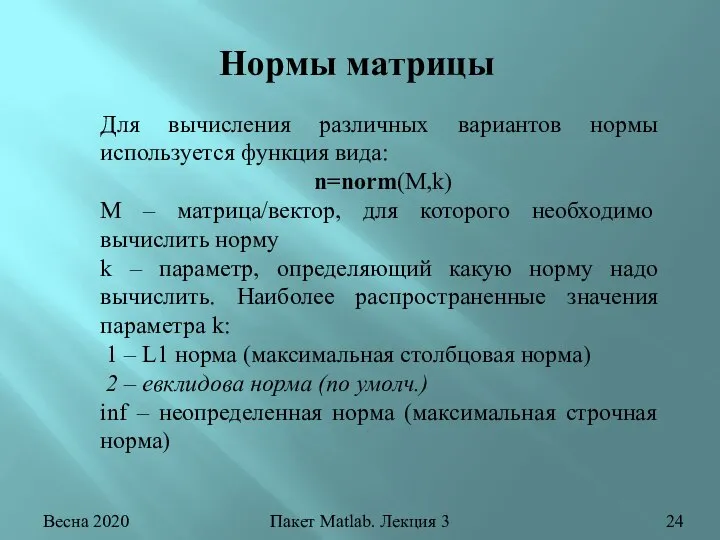 Нормы матрицы

Для вычисления различных вариантов нормы используется функция вида:

n=norm(M,k)

M – матрица/вектор, для которого необходимо вычислить норму

k – параметр, определяющий какую норму надо вычислить. Наиболее распространенные значения параметра k:

1 – L1 норма (максимальная столбцовая норма)

2 – евклидова норма (по умолч.)

inf – неопределенная норма (максимальная строчная норма)

Весна 2020

Пакет Matlab. Лекция 3

24